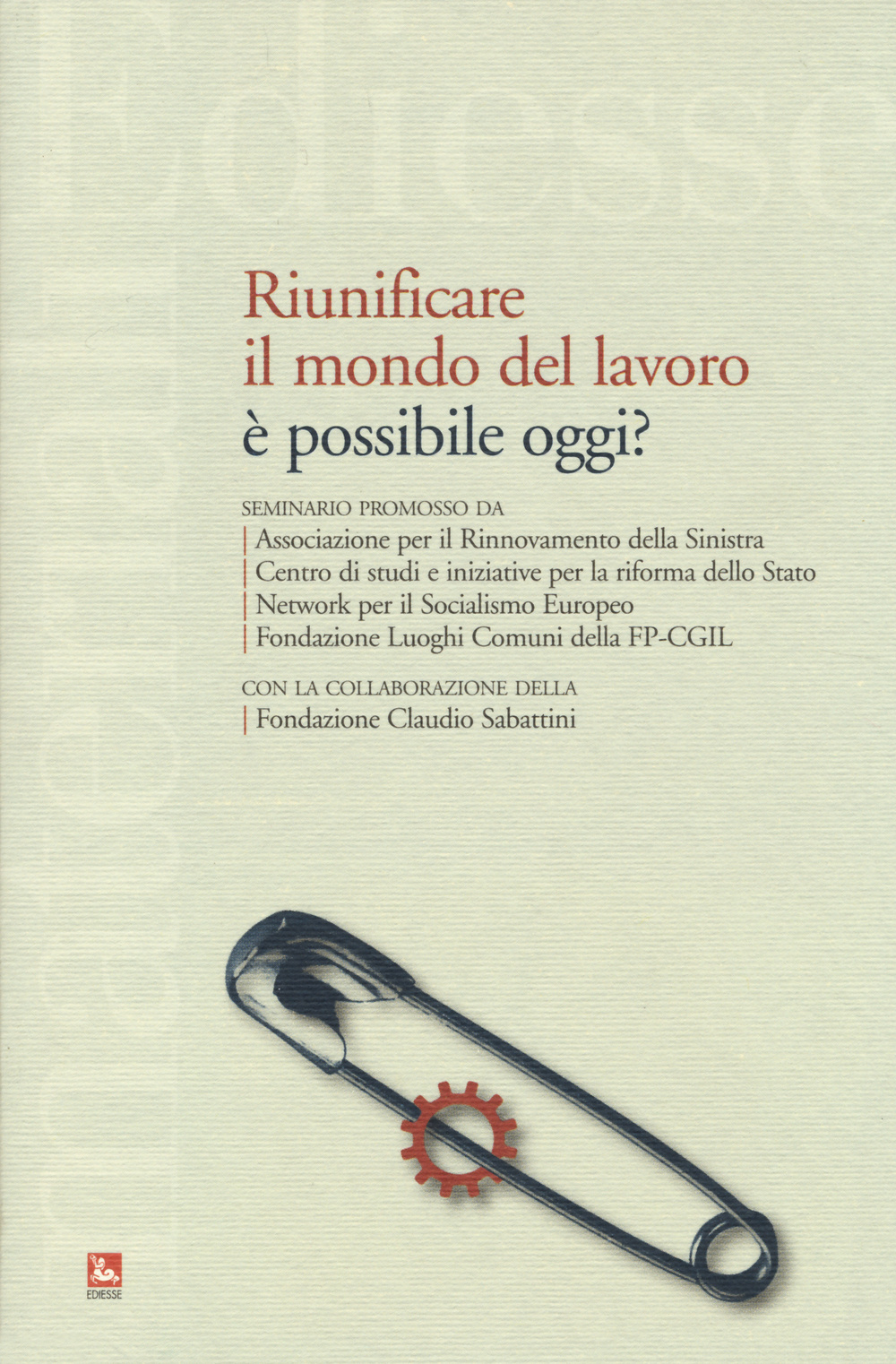 Riunificare
il mondo del lavoro
è possibile oggi?

SEMINARIO PROMOSSO DA
| Associazione per il Rinnovamento della Sinistra
| Centro di studi e iniziative per la riforma dello Stato
| Network per il Socialismo Europeo
| Fondazione Luoghi Comuni della FP-CGIL

CON LA COLLABORAZIONE DELLA
| Fondazione Claudio Sabattini

EDIESSE